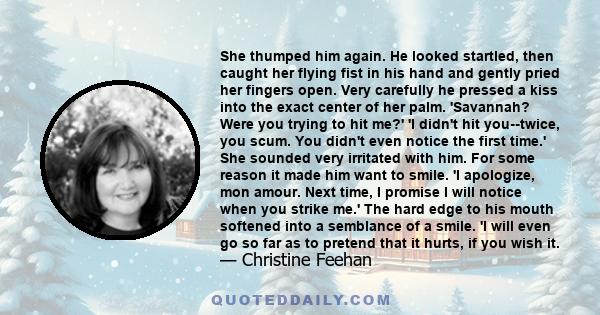 She thumped him again. He looked startled, then caught her flying fist in his hand and gently pried her fingers open. Very carefully he pressed a kiss into the exact center of her palm. 'Savannah? Were you trying to hit me?' 'I didn't hit you--twice, you scum. You didn't even notice the first time.' She sounded very irritated with him. For some reason it made him want to smile. 'I apologize, mon amour. Next time, I promise I will notice when you strike me.' The hard edge to his mouth softened into a semblance of a smile. 'I will even go so far as to pretend that it hurts, if you wish it.
— Christine Feehan

QUOTEDDAILY.COM